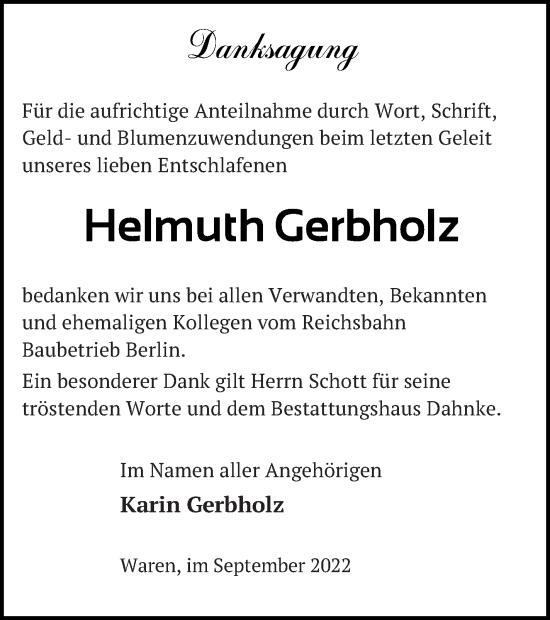 Danksagung

Für die aufrichtige Anteilnahme durch Wort, Schrift, Geld- und Blumenzuwendungen beim letzten Geleit unseres lieben Entschlafenen

Helmuth Gerbholz

bedanken wir uns bei allen Verwandten, Bekannten und ehemaligen Kollegen vom Reichsbahn Baubetrieb Berlin.

Ein besonderer Dank gilt Herrn Schott für seine tröstenden Worte und dem Bestattungshaus Dahnke.

Im Namen aller Angehörigen
Karin Gerbholz

Waren, im September 2022